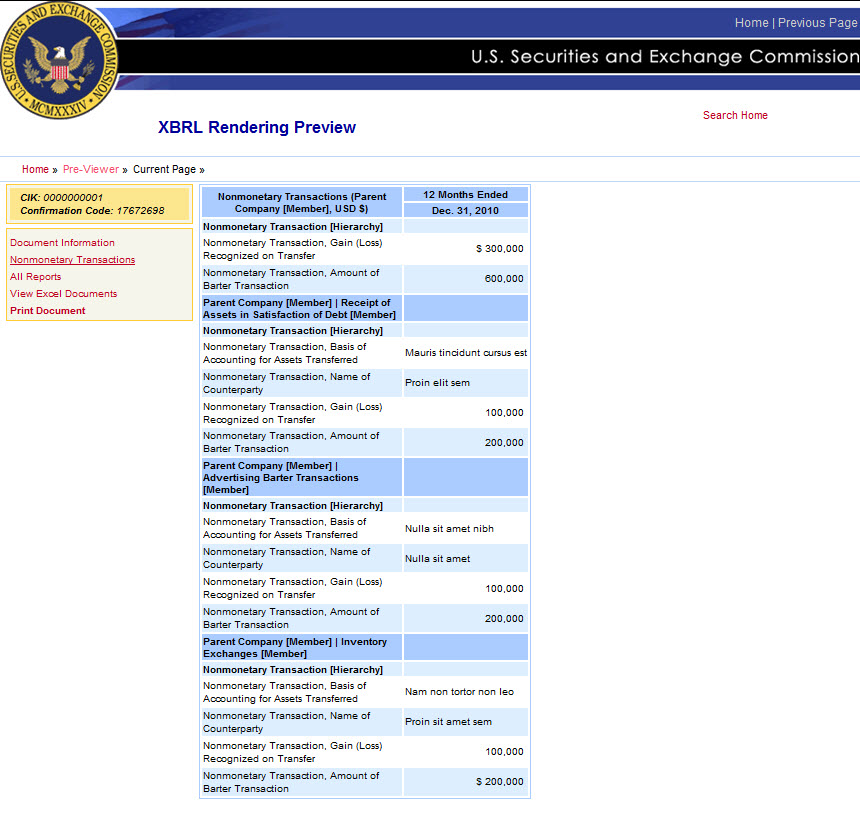 U.S. SECURITIES AND EXCHANGE COMMISSION MCMXXXIV

Home | Previous Page

U.S. Securities and Exchange Commission

XBRL Rendering Preview

Search Home

Home » Pre-Viewer » Current Page »

CIK: 0000000001
Confirmation Code: 17672698

Document Information
Nonmonetary Transactions
All Reports
View Excel Documents
Print Document

| Nonmonetary Transactions (Parent Company [Member], USD $) | 12 Months Ended Dec. 31, 2010 |
|---|---|
| Nonmonetary Transaction [Hierarchy] | |
| Nonmonetary Transaction, Gain (Loss) Recognized on Transfer | $ 300,000 |
| Nonmonetary Transaction, Amount of Barter Transaction | 600,000 |
| Parent Company [Member] \| Receipt of Assets in Satisfaction of Debt [Member] | |
| Nonmonetary Transaction [Hierarchy] | |
| Nonmonetary Transaction, Basis of Accounting for Assets Transferred | Mauris tincidunt cursus est |
| Nonmonetary Transaction, Name of Counterparty | Proin elit sem |
| Nonmonetary Transaction, Gain (Loss) Recognized on Transfer | 100,000 |
| Nonmonetary Transaction, Amount of Barter Transaction | 200,000 |
| Parent Company [Member] \| Advertising Barter Transactions [Member] | |
| Nonmonetary Transaction [Hierarchy] | |
| Nonmonetary Transaction, Basis of Accounting for Assets Transferred | Nulla sit amet nibh |
| Nonmonetary Transaction, Name of Counterparty | Nulla sit amet |
| Nonmonetary Transaction, Gain (Loss) Recognized on Transfer | 100,000 |
| Nonmonetary Transaction, Amount of Barter Transaction | 200,000 |
| Parent Company [Member] \| Inventory Exchanges [Member] | |
| Nonmonetary Transaction [Hierarchy] | |
| Nonmonetary Transaction, Basis of Accounting for Assets Transferred | Nam non tortor non leo |
| Nonmonetary Transaction, Name of Counterparty | Proin sit amet sem |
| Nonmonetary Transaction, Gain (Loss) Recognized on Transfer | 100,000 |
| Nonmonetary Transaction, Amount of Barter Transaction | $ 200,000 |